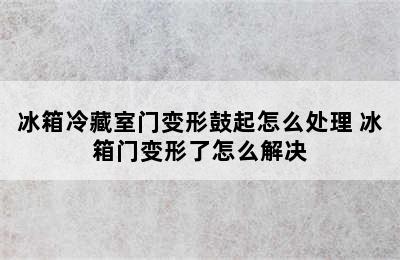 冰箱冷藏室门变形鼓起怎么处理 冰箱门变形了怎么解决